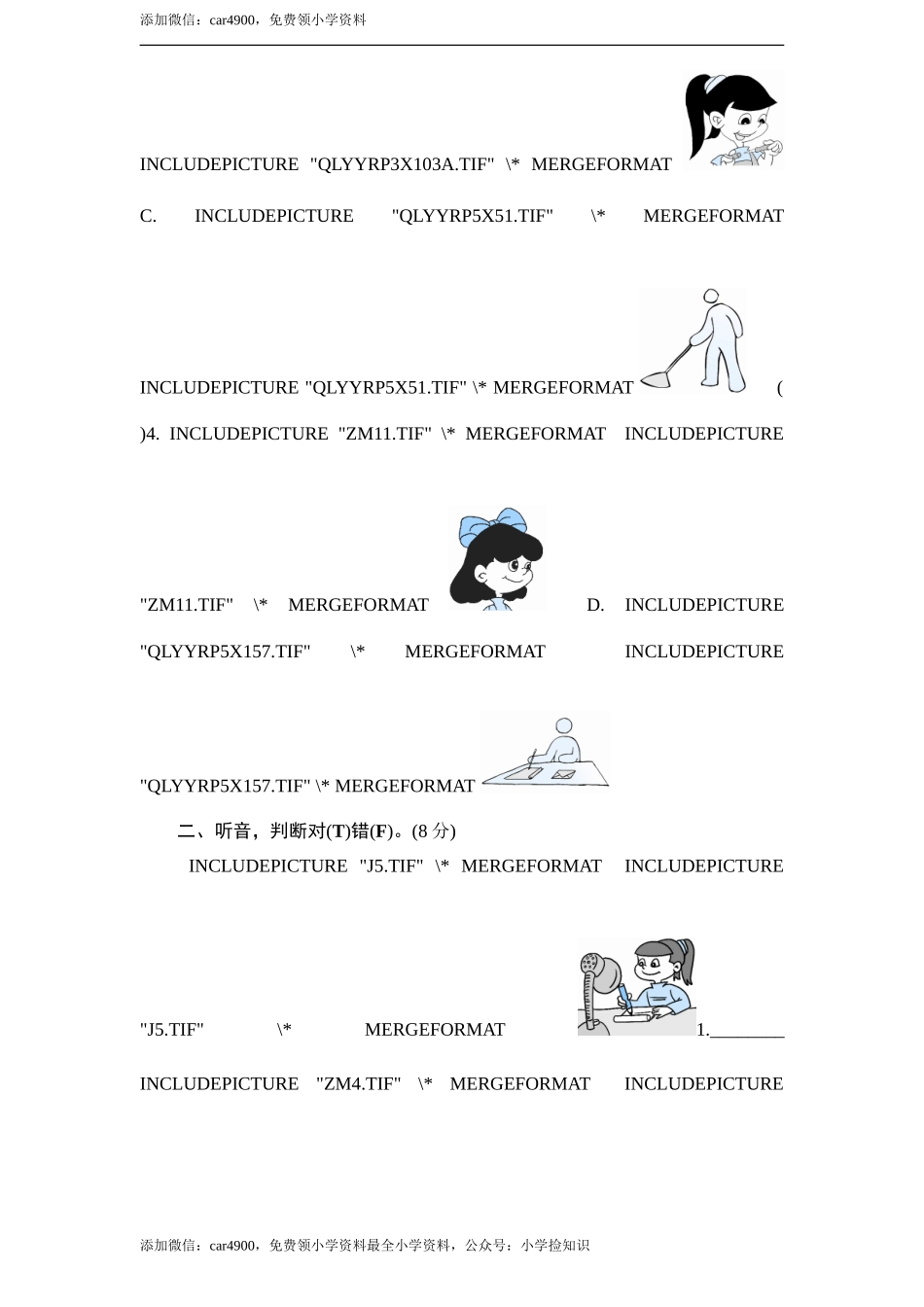 添加微信：car4900，免费领小学资料

INCLUDEPICTURE "QLYYRP3X103A.TIF" \* MERGEFORMAT

C. INCLUDEPICTURE "QLYYRP5X51.TIF" \* MERGEFORMAT

INCLUDEPICTURE "QLYYRP5X51.TIF" \* MERGEFORMAT (

)4. INCLUDEPICTURE "ZM11.TIF" \* MERGEFORMAT INCLUDEPICTURE

"ZM11.TIF" \* MERGEFORMAT D. INCLUDEPICTURE

"QLYYRP5X157.TIF" \* MERGEFORMAT INCLUDEPICTURE

"QLYYRP5X157.TIF" \* MERGEFORMAT

二、听音，判断对(T)错(F)。(8 分)

INCLUDEPICTURE "J5.TIF" \* MERGEFORMAT INCLUDEPICTURE

"J5.TIF" \* MERGEFORMAT 1.________

INCLUDEPICTURE "ZM4.TIF" \* MERGEFORMAT INCLUDEPICTURE

添加微信：car4900，免费领小学资料最全小学资料，公众号：小学捡知识